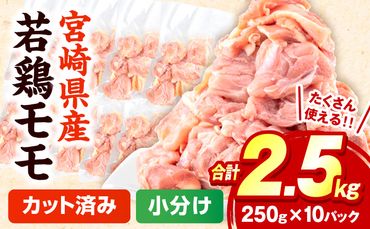 宮崎県産
若鶏モモ

たくさん使える!!

合計 2.5kg

カット済み

小分け

250g×10パック